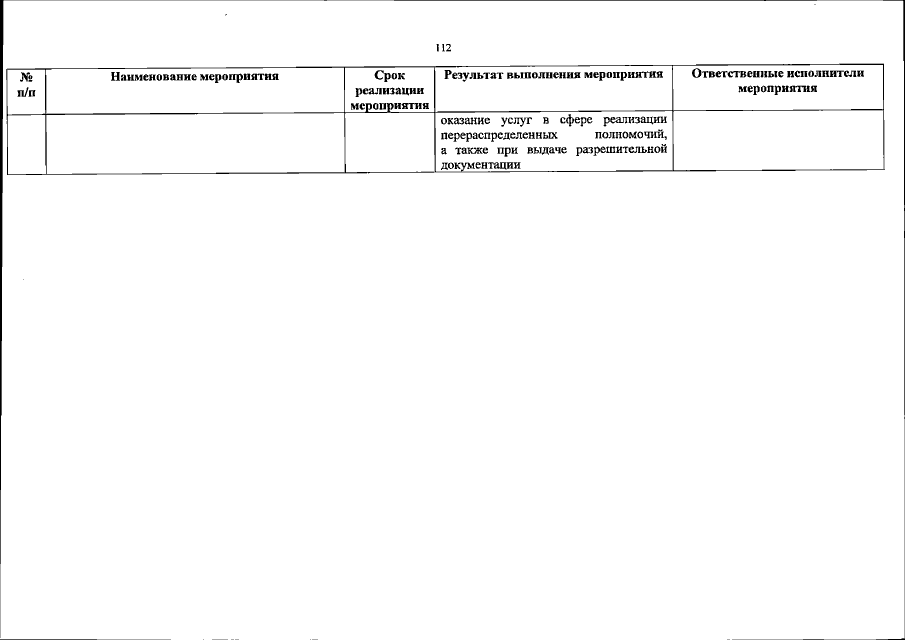 112

| № п/п | Наименование мероприятия | Срок реализации мероприятия | Результат выполнения мероприятия | Ответственные исполнители мероприятия |
|---|---|---|---|---|
| | | | оказание услуг в сфере реализации перераспределенных полномочий, а также при выдаче разрешительной документации | |